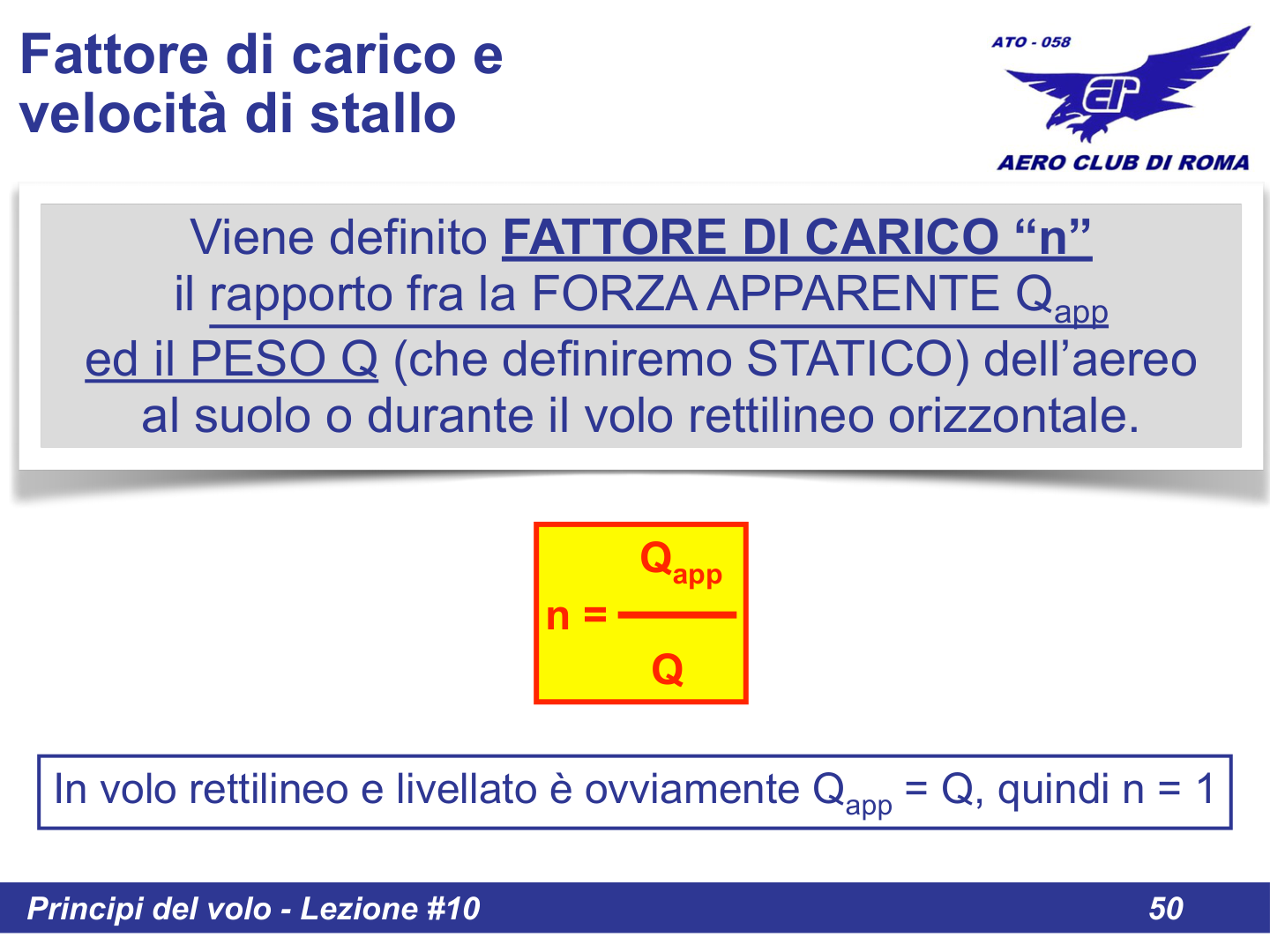 Fattore di carico e velocità di stallo

ATO - 058

AERO CLUB DI ROMA

Viene definito FATTORE DI CARICO “n” il rapporto fra la FORZA APPARENTE $Q_{app}$ ed il PESO Q (che definiremo STATICO) dell’aereo al suolo o durante il volo rettilineo orizzontale.

$n = \frac{Q_{app}}{Q}$

In volo rettilineo e livellato è ovviamente $Q_{app}$ = Q, quindi n = 1

Principi del volo - Lezione #10

50